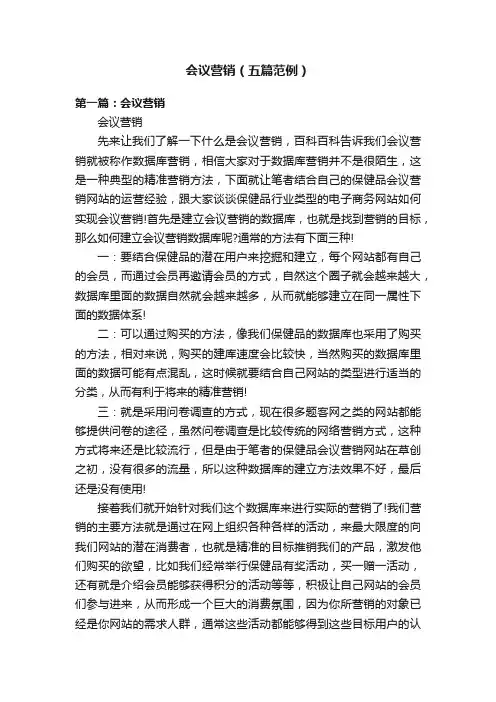 会议营销（五篇范例）

第一篇：会议营销

会议营销

先来让我们了解一下什么是会议营销，百科百科告诉我们会议营销就被称作数据库营销，相信大家对于数据库营销并不是很陌生，这是一种典型的精准营销方法，下面就让笔者结合自己的保健品会议营销网站的运营经验，跟大家谈谈保健品行业类型的电子商务网站如何实现会议营销!首先是建立会议营销的数据库，也就是找到营销的目标，那么如何建立会议营销数据库呢?通常的方法有下面三种!

一：要结合保健品的潜在用户来挖掘和建立，每个网站都有自己的会员，而通过会员再邀请会员的方式，自然这个圈子就会越来越大，数据库里面的数据自然就会越来越多，从而就能够建立在同一属性下面的数据体系!

二：可以通过购买的方法，像我们保健品的数据库也采用了购买的方法，相对来说，购买的建库速度会比较快，当然购买的数据库里面的数据可能有点混乱，这时候就要结合自己网站的类型进行适当的分类，从而有利于将来的精准营销!

三：就是采用问卷调查的方式，现在很多题客网之类的网站都能够提供问卷的途径，虽然问卷调查是比较传统的网络营销方式，这种方式将来还是比较流行，但是由于笔者的保健品会议营销网站在草创之初，没有很多的流量，所以这种数据库的建立方法效果不好，最后还是没有使用!

接着我们就开始针对我们这个数据库来进行实际的营销了!我们营销的主要方法就是通过在网上组织各种各样的活动，来最大限度的向我们网站的潜在消费者，也就是精准的目标推销我们的产品，激发他们购买的欲望，比如我们经常举行保健品有奖活动，买一赠一活动，还有就是介绍会员能够获得积分的活动等等，积极让自己网站的会员们参与进来，从而形成一个巨大的消费氛围，因为你所营销的对象已经是你网站的需求人群，通常这些活动都能够得到这些目标用户的认